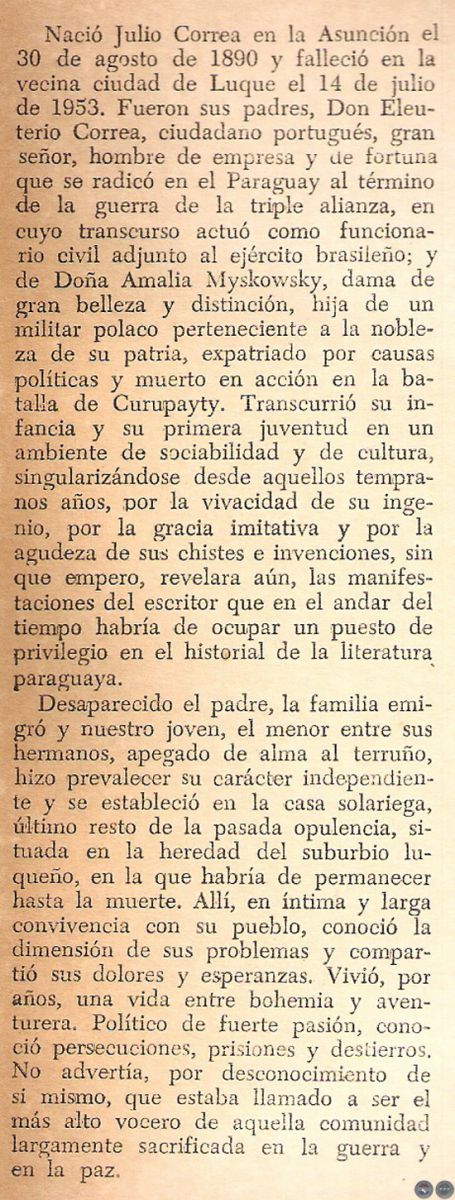 Nació Julio Correa en la Asunción el 30 de agosto de 1890 y falleció en la vecina ciudad de Luque el 14 de julio de 1953. Fueron sus padres, Don Eleuterio Correa, ciudadano portugués, gran señor, hombre de empresa y de fortuna que se radicó en el Paraguay al término de la guerra de la triple alianza, en cuyo transcurso actuó como funcionario civil adjunto al ejército brasileño; y de Doña Amalia Myskowsky, dama de gran belleza y distinción, hija de un militar polaco perteneciente a la nobleza de su patria, expatriado por causas políticas y muerto en acción en la batalla de Curupayty. Transcurrió su infancia y su primera juventud en un ambiente de sociabilidad y de cultura, singularizándose desde aquellos tempranos años, por la vivacidad de su ingenio, por la gracia imitativa y por la agudeza de sus chistes e invenciones, sin que empero, revelara aún, las manifestaciones del escritor que en el andar del tiempo habría de ocupar un puesto de privilegio en el historial de la literatura paraguaya.

Desaparecido el padre, la familia emigró y nuestro joven, el menor entre sus hermanos, apegado de alma al terruño, hizo prevalecer su carácter independiente y se estableció en la casa solariega, último resto de la pasada opulencia, situada en la heredad del suburbio luqueño, en la que habría de permanecer hasta la muerte. Allí, en íntima y larga convivencia con su pueblo, conoció la dimensión de sus problemas y compartió sus dolores y esperanzas. Vivió, por años, una vida entre bohemia y aventurera. Político de fuerte pasión, conoció persecuciones, prisiones y destierros. No advertía, por desconocimiento de si mismo, que estaba llamado a ser el más alto vocero de aquella comunidad largamente sacrificada en la guerra y en la paz.